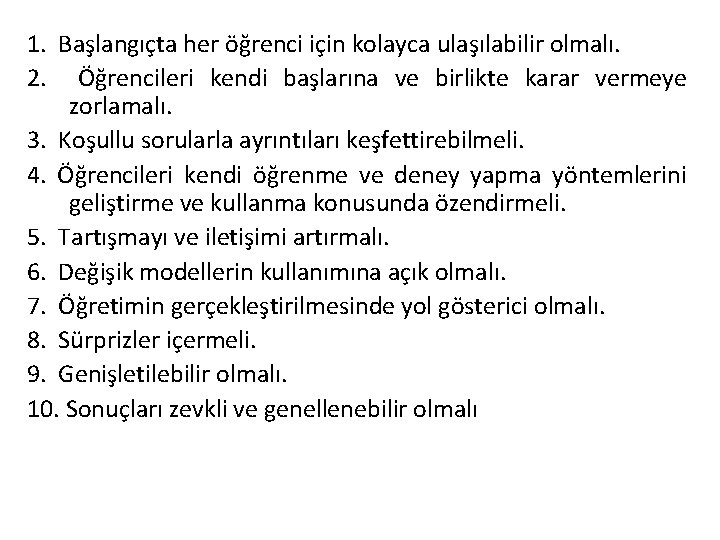 1. Başlangıçta her öğrenci için kolayca ulaşılabilir olmalı.
2. Öğrencileri kendi başlarına ve birlikte karar vermeye zorlamalı.
3. Koşullu sorularla ayrıntıları keşfettirebilmeli.
4. Öğrencileri kendi öğrenme ve deney yapma yöntemlerini geliştirme ve kullanma konusunda özendirmeli.
5. Tartışmayı ve iletişimi artırmalı.
6. Değişik modellerin kullanımına açık olmalı.
7. Öğretimin gerçekleştirilmesinde yol gösterici olmalı.
8. Sürprizler içermeli.
9. Genişletilebilir olmalı.
10. Sonuçları zevkli ve genellenebilir olmalı